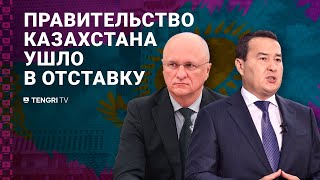 ПРАВИТЕЛЬСТВО КАЗАХСТАНА УШЛО В ОТСТАВКУ

TENGRI TV